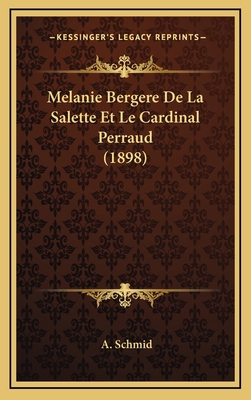 —KESSINGER'S LEGACY REPRINTS—

Melanie Bergere De La Salette Et Le Cardinal Perraud (1898)

A. Schmid